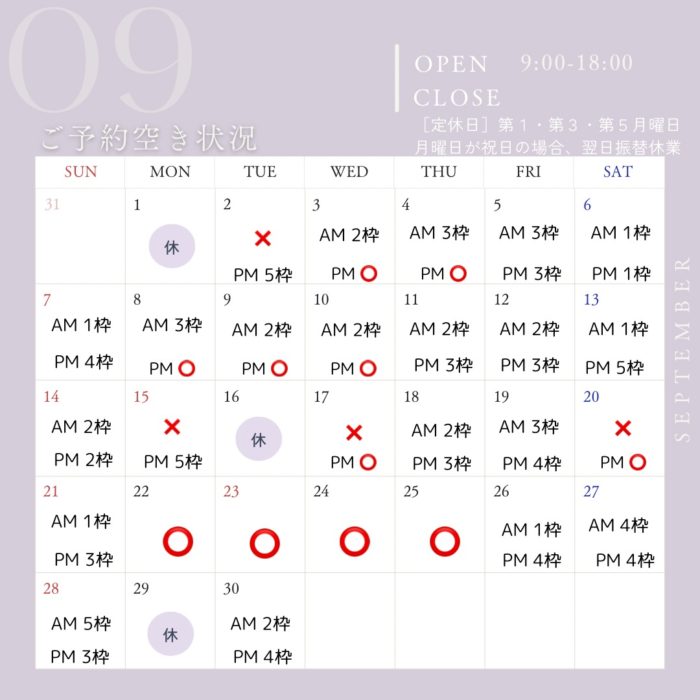 09
ご予約空き状況

OPEN 9:00-18:00
CLOSE
［定休日］第１・第３・第５月曜日
月曜日が祝日の場合、翌日振替休業

| SUN | MON | TUE | WED | THU | FRI | SAT |
|---|---|---|---|---|---|---|
| 31 | 1 休 | 2 × PM 5枠 | 3 AM 2枠 PM ○ | 4 AM 3枠 PM ○ | 5 AM 3枠 PM 3枠 | 6 AM 1枠 PM 1枠 |
| 7 AM 1枠 PM 4枠 | 8 AM 3枠 PM ○ | 9 AM 2枠 PM ○ | 10 AM 2枠 PM ○ | 11 AM 2枠 PM 3枠 | 12 AM 2枠 PM 3枠 | 13 AM 1枠 PM 5枠 |
| 14 AM 2枠 PM 2枠 | 15 × PM 5枠 | 16 休 | 17 × PM ○ | 18 AM 2枠 PM 3枠 | 19 AM 3枠 PM 4枠 | 20 × PM ○ |
| 21 AM 1枠 PM 3枠 | 22 ○ | 23 ○ | 24 ○ | 25 ○ | 26 AM 1枠 PM 4枠 | 27 AM 4枠 PM 4枠 |
| 28 AM 5枠 PM 3枠 | 29 休 | 30 AM 2枠 PM 4枠 | | | | |

SEPTEMBER